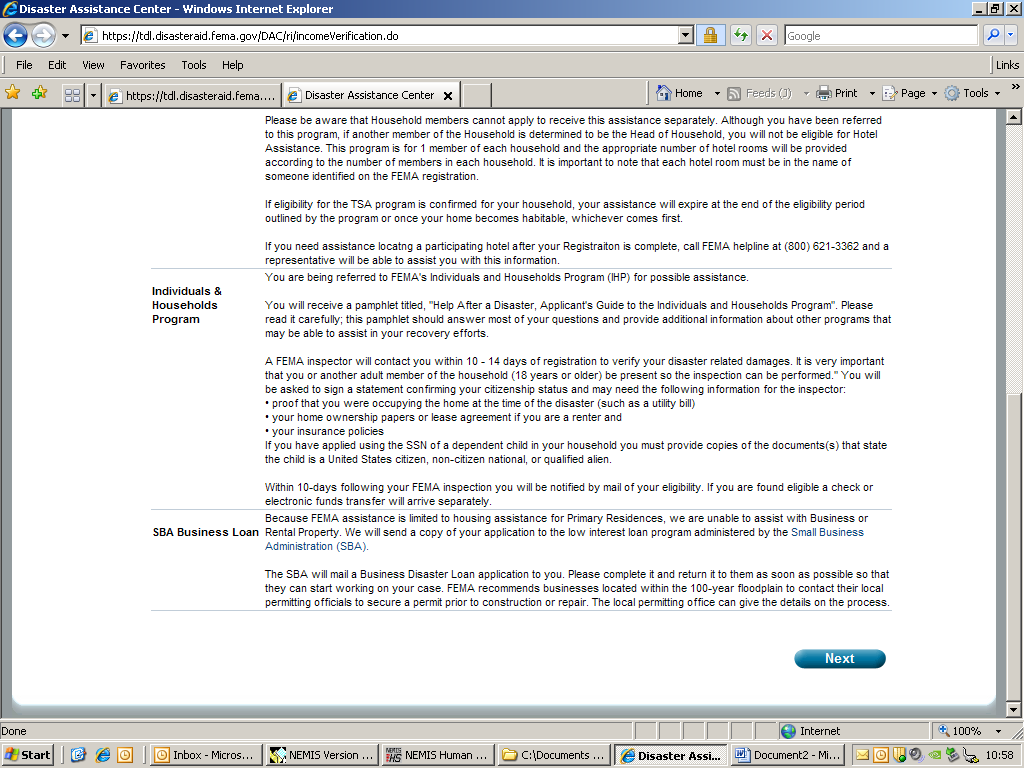 Disaster Assistance Center - Windows Internet Explorer

https://tdl.disasteraid.fema.gov/DAC/ri/incomeVerification.do

Google

File Edit View Favorites Tools Help

Links

https://tdl.disasteraid.fema....

Disaster Assistance Center

Home Feeds (J) Print Page Tools

Please be aware that Household members cannot apply to receive this assistance separately. Although you have been referred to this program, if another member of the Household is determined to be the Head of Household, you will not be eligible for Hotel Assistance. This program is for 1 member of each household and the appropriate number of hotel rooms will be provided according to the number of members in each household. It is important to note that each hotel room must be in the name of someone identified on the FEMA registration.

If eligibility for the TSA program is confirmed for your household, your assistance will expire at the end of the eligibility period outlined by the program or once your home becomes habitable, whichever comes first.

If you need assistance locatng a participating hotel after your Registraiton is complete, call FEMA helpline at (800) 621-3362 and a representative will be able to assist you with this information.

Individuals & Households Program

You are being referred to FEMA's Individuals and Households Program (IHP) for possible assistance.

You will receive a pamphlet titled, "Help After a Disaster, Applicant's Guide to the Individuals and Households Program". Please read it carefully; this pamphlet should answer most of your questions and provide additional information about other programs that may be able to assist in your recovery efforts.

A FEMA inspector will contact you within 10 - 14 days of registration to verify your disaster related damages. It is very important that you or another adult member of the household (18 years or older) be present so the inspection can be performed." You will be asked to sign a statement confirming your citizenship status and may need the following information for the inspector:
• proof that you were occupying the home at the time of the disaster (such as a utility bill)
• your home ownership papers or lease agreement if you are a renter and
• your insurance policies
If you have applied using the SSN of a dependent child in your household you must provide copies of the documents(s) that state the child is a United States citizen, non-citizen national, or qualified alien.

Within 10-days following your FEMA inspection you will be notified by mail of your eligibility. If you are found eligible a check or electronic funds transfer will arrive separately.

SBA Business Loan

Because FEMA assistance is limited to housing assistance for Primary Residences, we are unable to assist with Business or Rental Property. We will send a copy of your application to the low interest loan program administered by the Small Business Administration (SBA).

The SBA will mail a Business Disaster Loan application to you. Please complete it and return it to them as soon as possible so that they can start working on your case. FEMA recommends businesses located within the 100-year floodplain to contact their local permitting officials to secure a permit prior to construction or repair. The local permitting office can give the details on the process.

Next

Done

Internet

100%

Start

Inbox - Micros...

NEMIS Version ...

NEMIS Human ...

C:\Documents ...

Disaster Assi...

Document2 - Mi...

10:58